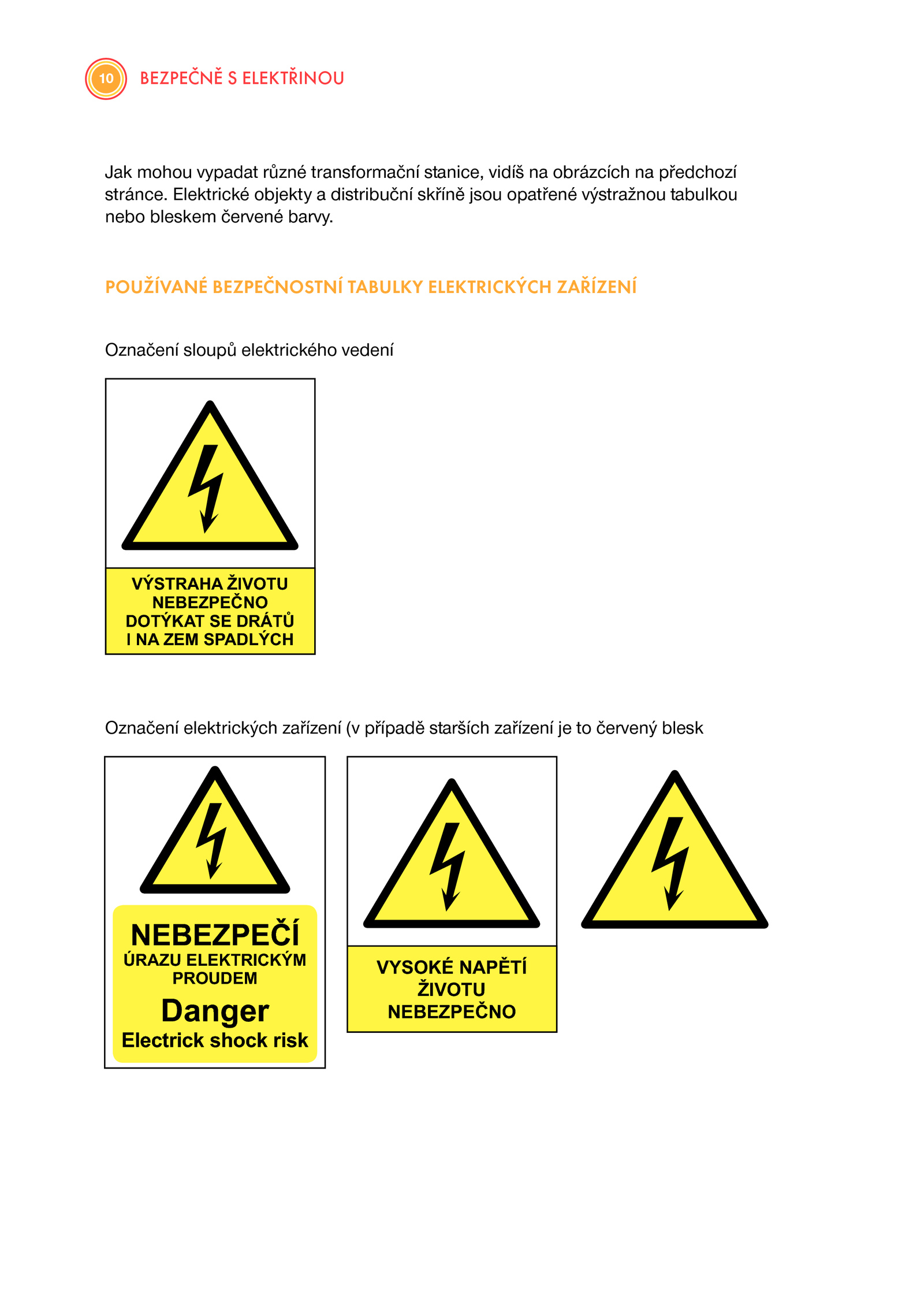 10 BEZPEČNĚ S ELEKTŘINOU

Jak mohou vypadat různé transformační stanice, vidíš na obrázcích na předchozí stránce. Elektrické objekty a distribuční skříně jsou opatřené výstražnou tabulkou nebo bleskem červené barvy.

POUŽÍVANÉ BEZPEČNOSTNÍ TABULKY ELEKTRICKÝCH ZAŘÍZENÍ

Označení sloupů elektrického vedení

VÝSTRAHA ŽIVOTU NEBEZPEČNO DOTÝKAT SE DRÁTŮ I NA ZEM SPADLÝCH

Označení elektrických zařízení (v případě starších zařízení je to červený blesk

NEBEZPEČÍ ÚRAZU ELEKTRICKÝM PROUDEM Danger Electrick shock risk

VYSOKÉ NAPĚTÍ ŽIVOTU NEBEZPEČNO